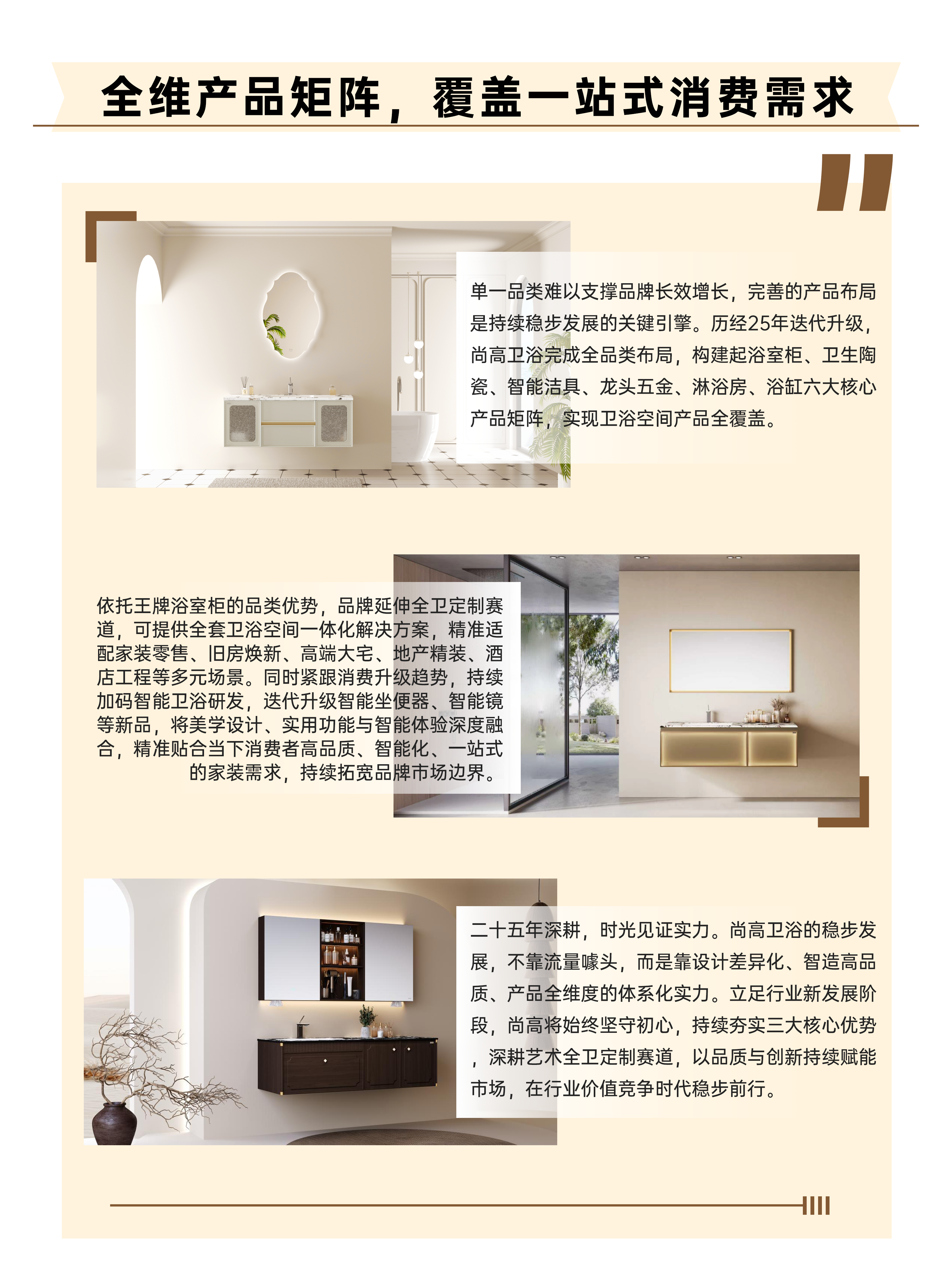 全维产品矩阵，覆盖一站式消费需求

单一品类难以支撑品牌长效增长，完善的产品布局是持续稳步发展的关键引擎。历经25年迭代升级，尚高卫浴完成全品类布局，构建起浴室柜、卫生陶瓷、智能洁具、龙头五金、淋浴房、浴缸六大核心产品矩阵，实现卫浴空间产品全覆盖。

依托王牌浴室柜的品类优势，品牌延伸全卫定制赛道，可提供全套卫浴空间一体化解决方案，精准适配家装零售、旧房焕新、高端大宅、地产精装、酒店工程等多元场景。同时紧跟消费升级趋势，持续加码智能卫浴研发，迭代升级智能坐便器、智能镜等新品，将美学设计、实用功能与智能体验深度融合，精准贴合当下消费者高品质、智能化、一站式的家装需求，持续拓宽品牌市场边界。

二十五年深耕，时光见证实力。尚高卫浴的稳步发展，不靠流量噱头，而是靠设计差异化、智造高品质、产品全维度的体系化实力。立足行业新发展阶段，尚高将始终坚守初心，持续夯实三大核心优势，深耕艺术全卫定制赛道，以品质与创新持续赋能市场，在行业价值竞争时代稳步前行。